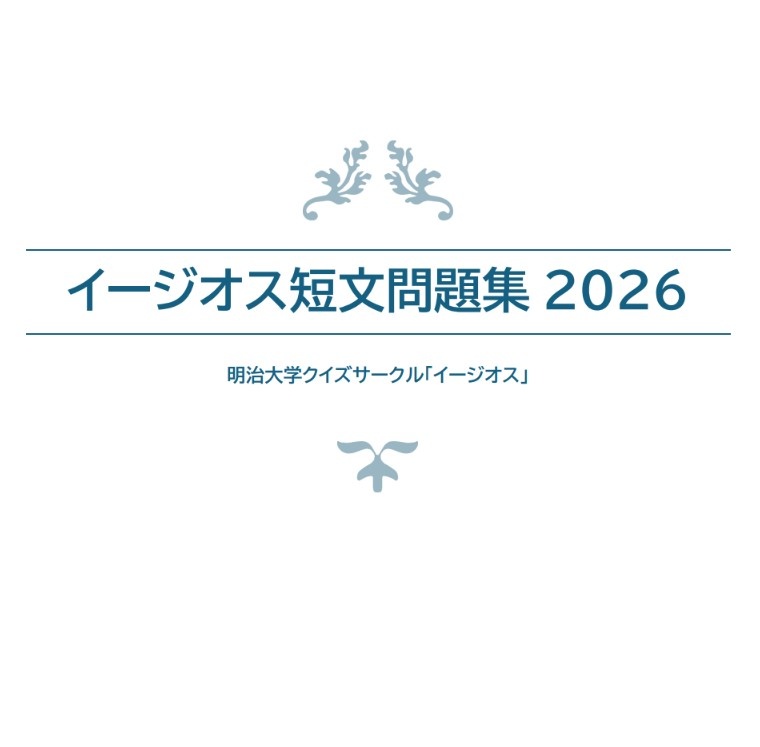 イージオス短文問題集 2026

明治大学クイズサークル「イージオス」